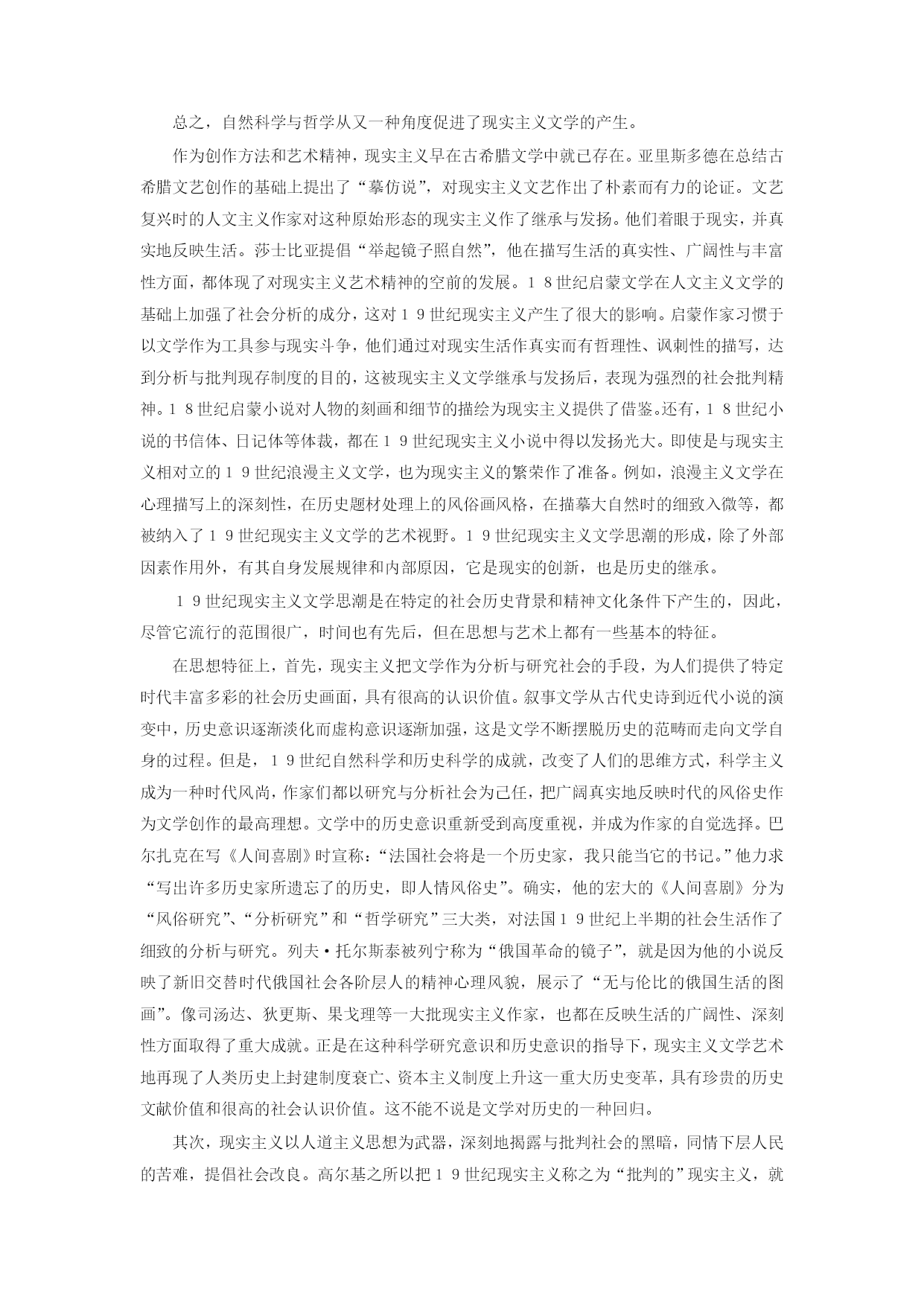 总之，自然科学与哲学从又一种角度促进了现实主义文学的产生。

作为创作方法和艺术精神，现实主义早在古希腊文学中就已存在。亚里斯多德在总结古希腊文艺创作的基础上提出了“摹仿说”，对现实主义文艺作出了朴素而有力的论证。文艺复兴时的人文主义作家对这种原始形态的现实主义作了继承与发扬。他们着眼于现实，并真实地反映生活。莎士比亚提倡“举起镜子照自然”，他在描写生活的真实性、广阔性与丰富性方面，都体现了对现实主义艺术精神的空前的发展。１８世纪启蒙文学在人文主义文学的基础上加强了社会分析的成分，这对１９世纪现实主义产生了很大的影响。启蒙作家习惯于以文学作为工具参与现实斗争，他们通过对现实生活作真实而有哲理性、讽刺性的描写，达到分析与批判现存制度的目的，这被现实主义文学继承与发扬后，表现为强烈的社会批判精神。１８世纪启蒙小说对人物的刻画和细节的描绘为现实主义提供了借鉴。还有，１８世纪小说的书信体、日记体等体裁，都在１９世纪现实主义小说中得以发扬光大。即使是与现实主义相对立的１９世纪浪漫主义文学，也为现实主义的繁荣作了准备。例如，浪漫主义文学在心理描写上的深刻性，在历史题材处理上的风俗画风格，在描摹大自然时的细致入微等，都被纳入了１９世纪现实主义文学的艺术视野。１９世纪现实主义文学思潮的形成，除了外部因素作用外，有其自身发展规律和内部原因，它是现实的创新，也是历史的继承。

１９世纪现实主义文学思潮是在特定的社会历史背景和精神文化条件下产生的，因此，尽管它流行的范围很广，时间也有先后，但在思想与艺术上都有一些基本的特征。

在思想特征上，首先，现实主义把文学作为分析与研究社会的手段，为人们提供了特定时代丰富多彩的社会历史画面，具有很高的认识价值。叙事文学从古代史诗到近代小说的演变中，历史意识逐渐淡化而虚构意识逐渐加强，这是文学不断摆脱历史的范畴而走向文学自身的过程。但是，１９世纪自然科学和历史科学的成就，改变了人们的思维方式，科学主义成为一种时代风尚，作家们都以研究与分析社会为己任，把广阔真实地反映时代的风俗史作为文学创作的最高理想。文学中的历史意识重新受到高度重视，并成为作家的自觉选择。巴尔扎克在写《人间喜剧》时宣称：“法国社会将是一个历史家，我只能当它的书记。”他力求“写出许多历史家所遗忘了的历史，即人情风俗史”。确实，他的宏大的《人间喜剧》分为“风俗研究”、“分析研究”和“哲学研究”三大类，对法国１９世纪上半期的社会生活作了细致的分析与研究。列夫·托尔斯泰被列宁称为“俄国革命的镜子”，就是因为他的小说反映了新旧交替时代俄国社会各阶层人的精神心理风貌，展示了“无与伦比的俄国生活的图画”。像司汤达、狄更斯、果戈理等一大批现实主义作家，也都在反映生活的广阔性、深刻性方面取得了重大成就。正是在这种科学研究意识和历史意识的指导下，现实主义文学艺术地再现了人类历史上封建制度衰亡、资本主义制度上升这一重大历史变革，具有珍贵的历史文献价值和很高的社会认识价值。这不能不说是文学对历史的一种回归。

其次，现实主义以人道主义思想为武器，深刻地揭露与批判社会的黑暗，同情下层人民的苦难，提倡社会改良。高尔基之所以把１９世纪现实主义称之为“批判的”现实主义，就